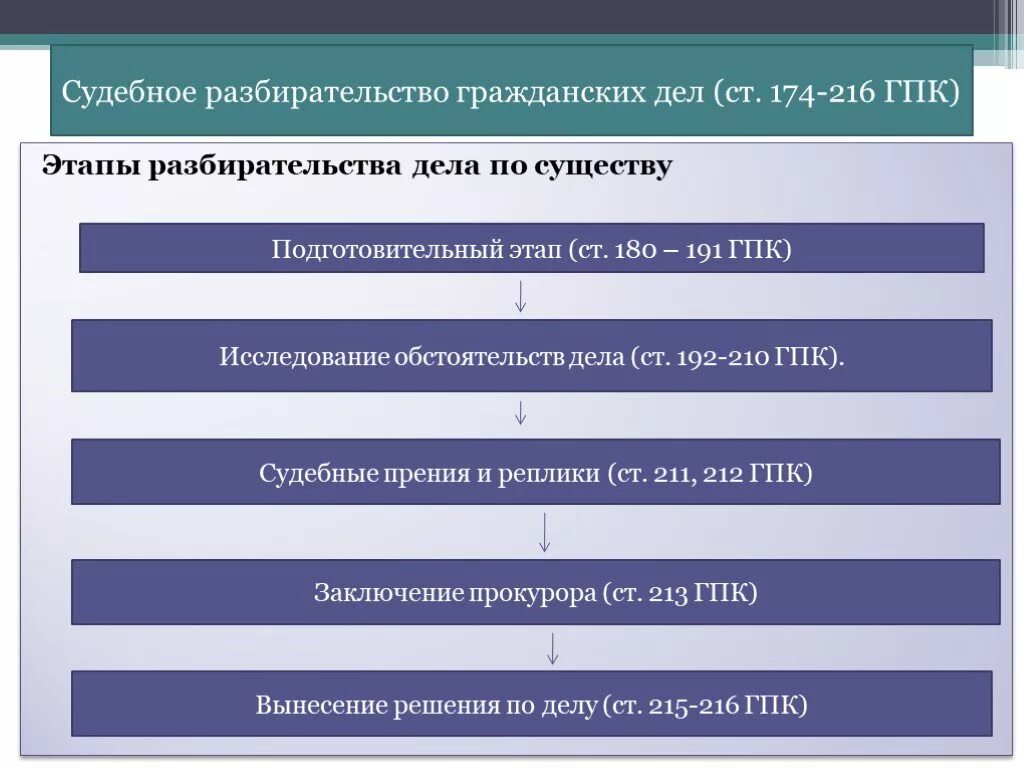 Судебное разбирательство гражданских дел (ст. 174-216 ГПК)

Этапы разбирательства дела по существу

Подготовительный этап (ст. 180 – 191 ГПК)

Исследование обстоятельств дела (ст. 192-210 ГПК).

Судебные прения и реплики (ст. 211, 212 ГПК)

Заключение прокурора (ст. 213 ГПК)

Вынесение решения по делу (ст. 215-216 ГПК)